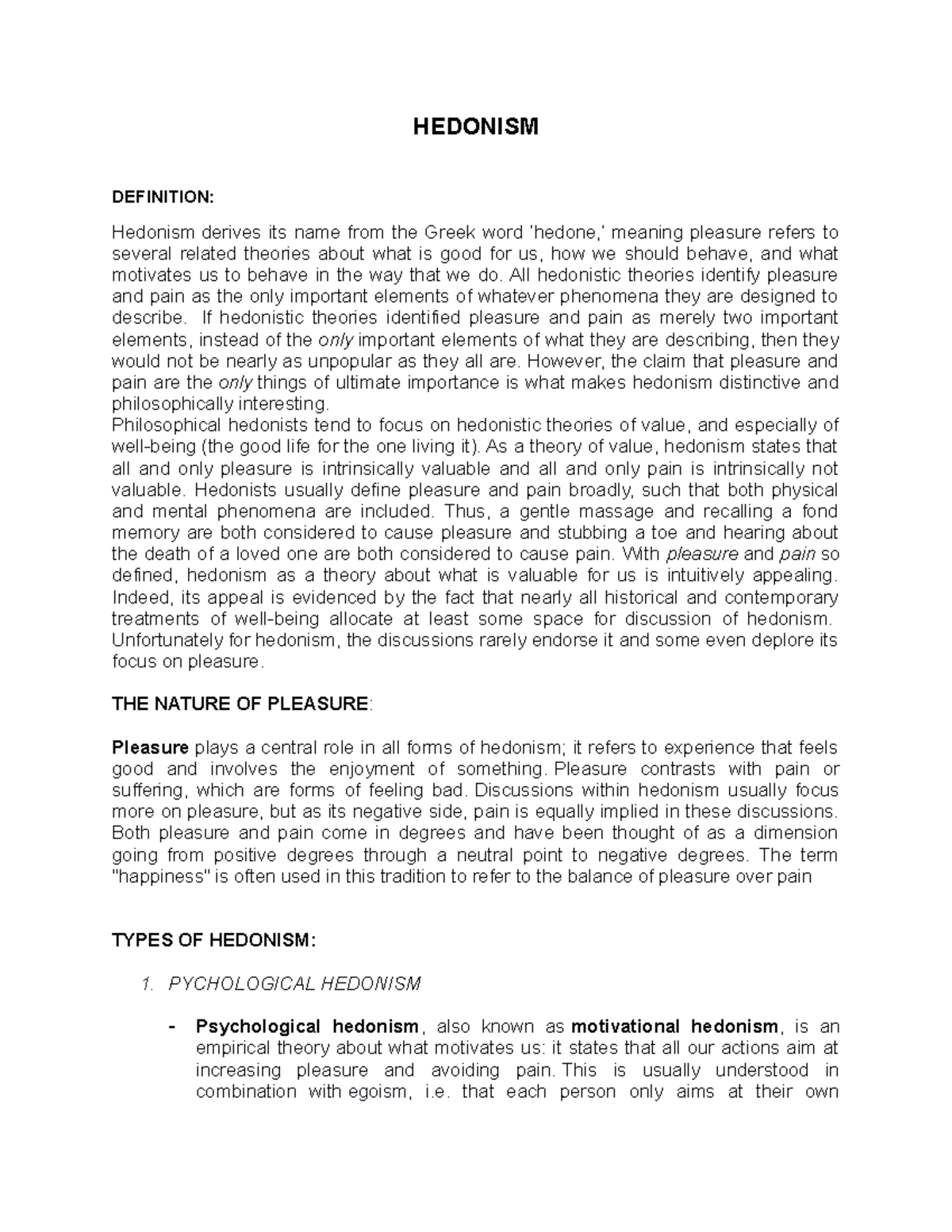 HEDONISM

DEFINITION:

Hedonism derives its name from the Greek word 'hedone,' meaning pleasure refers to several related theories about what is good for us, how we should behave, and what motivates us to behave in the way that we do. All hedonistic theories identify pleasure and pain as the only important elements of whatever phenomena they are designed to describe. If hedonistic theories identified pleasure and pain as merely two important elements, instead of the only important elements of what they are describing, then they would not be nearly as unpopular as they all are. However, the claim that pleasure and pain are the only things of ultimate importance is what makes hedonism distinctive and philosophically interesting.

Philosophical hedonists tend to focus on hedonistic theories of value, and especially of well-being (the good life for the one living it). As a theory of value, hedonism states that all and only pleasure is intrinsically valuable and all and only pain is intrinsically not valuable. Hedonists usually define pleasure and pain broadly, such that both physical and mental phenomena are included. Thus, a gentle massage and recalling a fond memory are both considered to cause pleasure and stubbing a toe and hearing about the death of a loved one are both considered to cause pain. With pleasure and pain so defined, hedonism as a theory about what is valuable for us is intuitively appealing. Indeed, its appeal is evidenced by the fact that nearly all historical and contemporary treatments of well-being allocate at least some space for discussion of hedonism. Unfortunately for hedonism, the discussions rarely endorse it and some even deplore its focus on pleasure.

THE NATURE OF PLEASURE:

Pleasure plays a central role in all forms of hedonism; it refers to experience that feels good and involves the enjoyment of something. Pleasure contrasts with pain or suffering, which are forms of feeling bad. Discussions within hedonism usually focus more on pleasure, but as its negative side, pain is equally implied in these discussions. Both pleasure and pain come in degrees and have been thought of as a dimension going from positive degrees through a neutral point to negative degrees. The term "happiness" is often used in this tradition to refer to the balance of pleasure over pain

TYPES OF HEDONISM:

1. PYCHOLOGICAL HEDONISM

- Psychological hedonism, also known as motivational hedonism, is an empirical theory about what motivates us: it states that all our actions aim at increasing pleasure and avoiding pain. This is usually understood in combination with egoism, i.e. that each person only aims at their own